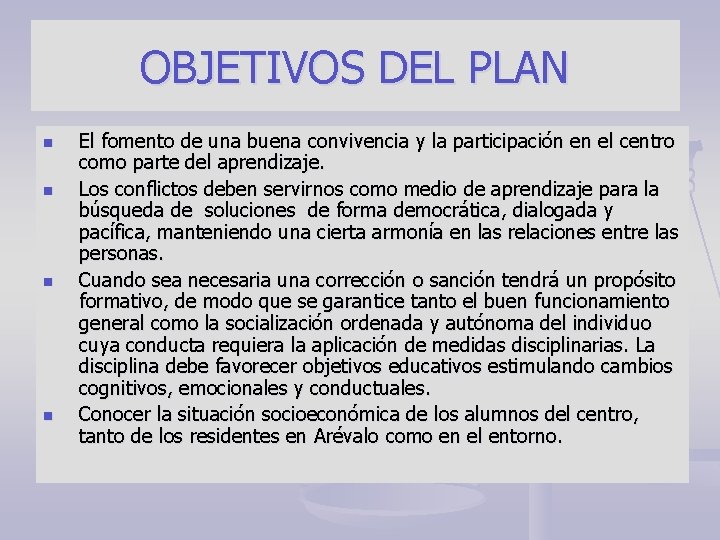 OBJETIVOS DEL PLAN

- El fomento de una buena convivencia y la participación en el centro como parte del aprendizaje.
- Los conflictos deben servirnos como medio de aprendizaje para la búsqueda de soluciones de forma democrática, dialogada y pacífica, manteniendo una cierta armonía en las relaciones entre las personas.
- Cuando sea necesaria una corrección o sanción tendrá un propósito formativo, de modo que se garantice tanto el buen funcionamiento general como la socialización ordenada y autónoma del individuo cuya conducta requiera la aplicación de medidas disciplinarias. La disciplina debe favorecer objetivos educativos estimulando cambios cognitivos, emocionales y conductuales.
- Conocer la situación socioeconómica de los alumnos del centro, tanto de los residentes en Arévalo como en el entorno.